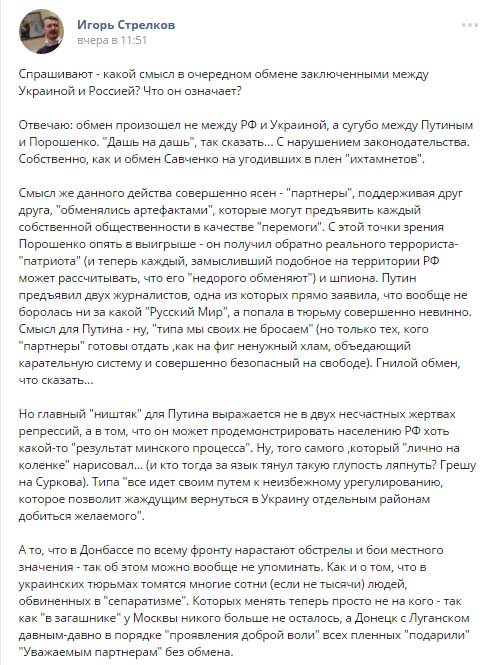 Игорь Стрелков
вчера в 11:51

Спрашивают - какой смысл в очередном обмене заключенными между Украиной и Россией? Что он означает?

Отвечаю: обмен произошел не между РФ и Украиной, а сугубо между Путиным и Порошенко. "Дашь на дашь", так сказать... С нарушением законодательства. Собственно, как и обмен Савченко на угодивших в плен "ихтамнетов".

Смысл же данного действа совершенно ясен - "партнеры", поддерживая друг друга, "обменялись артефактами", которые могут предъявить каждый собственной общественности в качестве "перемоги". С этой точки зрения Порошенко опять в выигрыше - он получил обратно реального террориста-"патриота" (и теперь каждый, замысливший подобное на территории РФ может рассчитывать, что его "недорого обменяют") и шпиона. Путин предъявил двух журналистов, одна из которых прямо заявила, что вообще не боролась ни за какой "Русский Мир", а попала в тюрьму совершенно невинно. Смысл для Путина - ну, "типа мы своих не бросаем" (но только тех, кого "партнеры" готовы отдать ,как на фиг ненужный хлам, объедающий карательную систему и совершенно безопасный на свободе). Гнилой обмен, что сказать...

Но главный "ништяк" для Путина выражается не в двух несчастных жертвах репрессий, а в том, что он может продемонстрировать населению РФ хоть какой-то "результат минского процесса". Ну, того самого ,который "лично на коленке" нарисовал... (и кто тогда за язык тянул такую глупость ляпнуть? Грешу на Суркова). Типа "все идет своим путем к неизбежному урегулированию, которое позволит жаждущим вернуться в Украину отдельным районам добиться желаемого".

А то, что в Донбассе по всему фронту нарастают обстрелы и бои местного значения - так об этом можно вообще не упоминать. Как и о том, что в украинских тюрьмах томятся многие сотни (если не тысячи) людей, обвиненных в "сепаратизме". Которых менять теперь просто не на кого - так как "в загашнике" у Москвы никого больше не осталось, а Донецк с Луганском давным-давно в порядке "проявления доброй воли" всех пленных "подарили" "Уважаемым партнерам" без обмена.